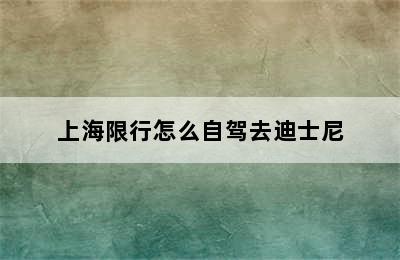 上海限行怎么自驾去迪士尼